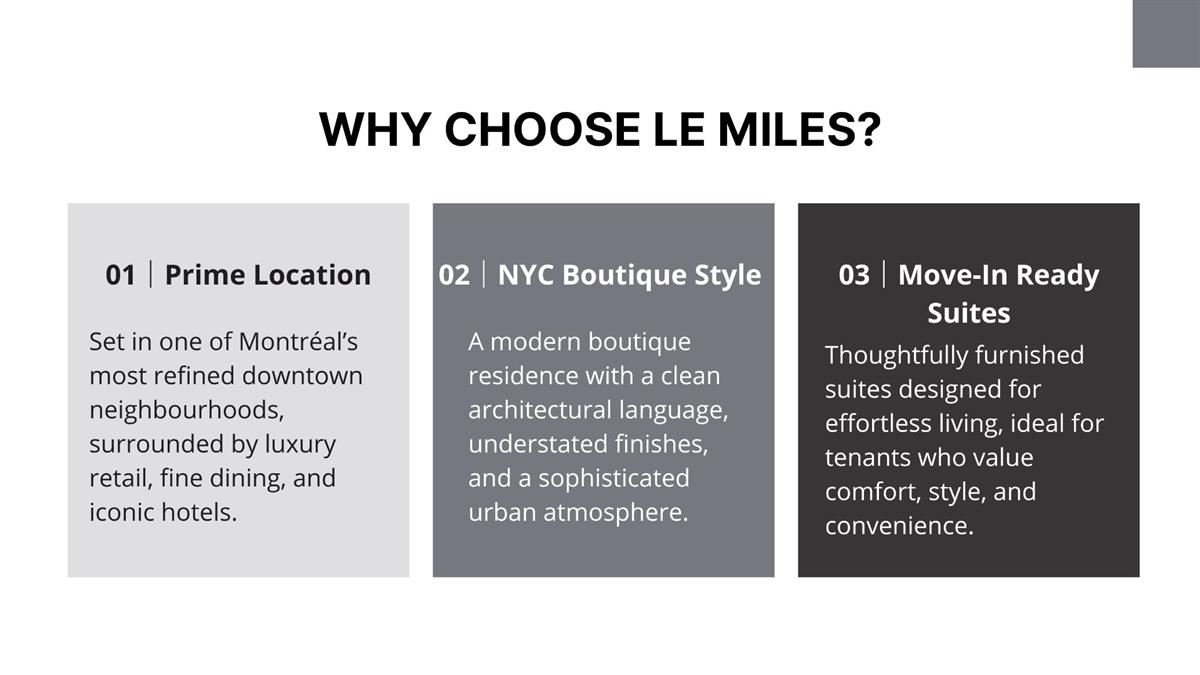 WHY CHOOSE LE MILES?

01 | Prime Location

Set in one of Montréal's most refined downtown neighbourhoods, surrounded by luxury retail, fine dining, and iconic hotels.

02 | NYC Boutique Style

A modern boutique residence with a clean architectural language, understated finishes, and a sophisticated urban atmosphere.

03 | Move-In Ready Suites

Thoughtfully furnished suites designed for effortless living, ideal for tenants who value comfort, style, and convenience.